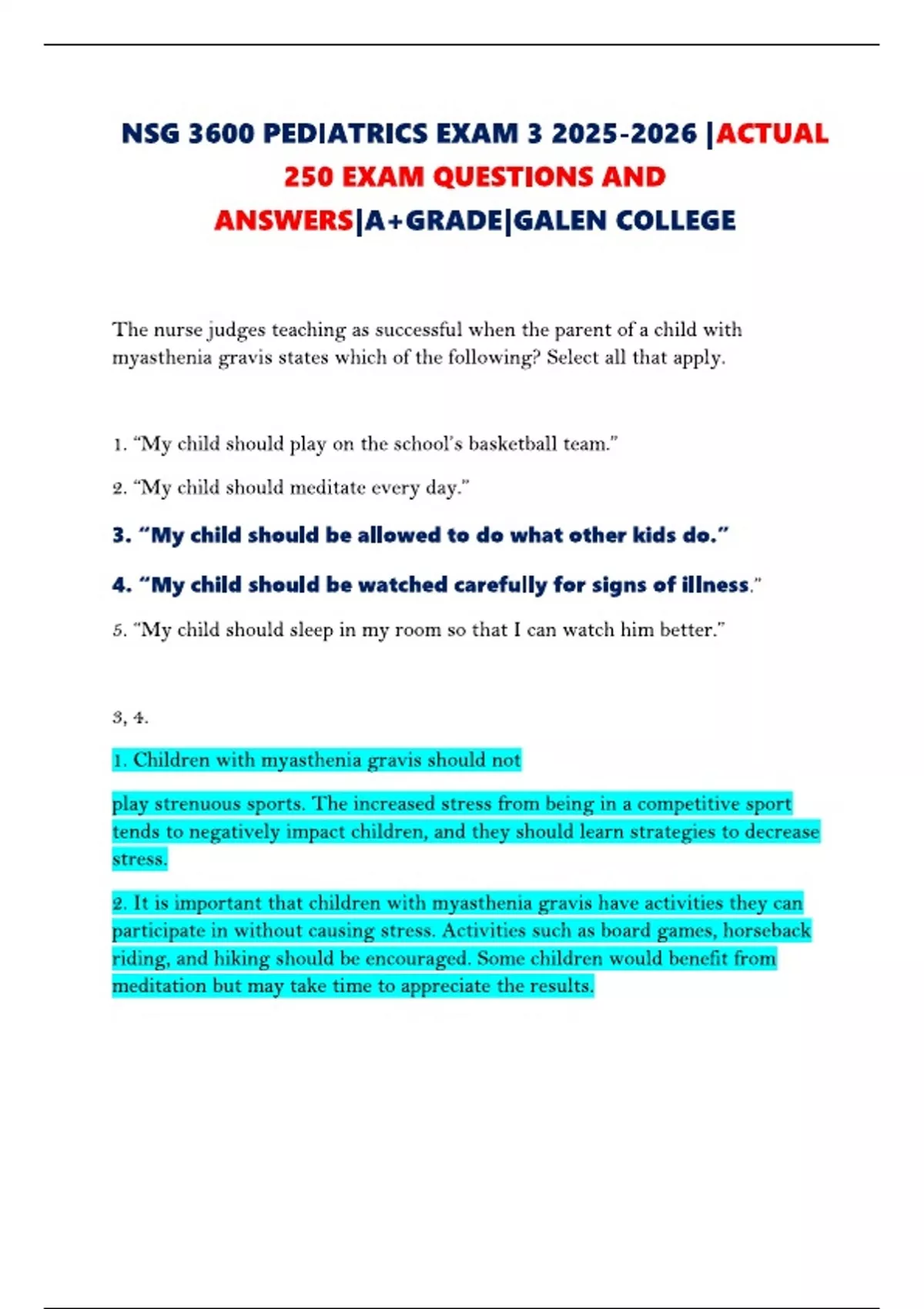 NSG 3600 PEDIATRICS EXAM 3 2025-2026 |ACTUAL 250 EXAM QUESTIONS AND ANSWERS|A+GRADE|GALEN COLLEGE

The nurse judges teaching as successful when the parent of a child with myasthenia gravis states which of the following? Select all that apply.

1. “My child should play on the school’s basketball team.”

2. “My child should meditate every day.”

3. “My child should be allowed to do what other kids do.”

4. “My child should be watched carefully for signs of illness.”

5. “My child should sleep in my room so that I can watch him better.”

3, 4.

1. Children with myasthenia gravis should not

play strenuous sports. The increased stress from being in a competitive sport tends to negatively impact children, and they should learn strategies to decrease stress.

2. It is important that children with myasthenia gravis have activities they can participate in without causing stress. Activities such as board games, horseback riding, and hiking should be encouraged. Some children would benefit from meditation but may take time to appreciate the results.